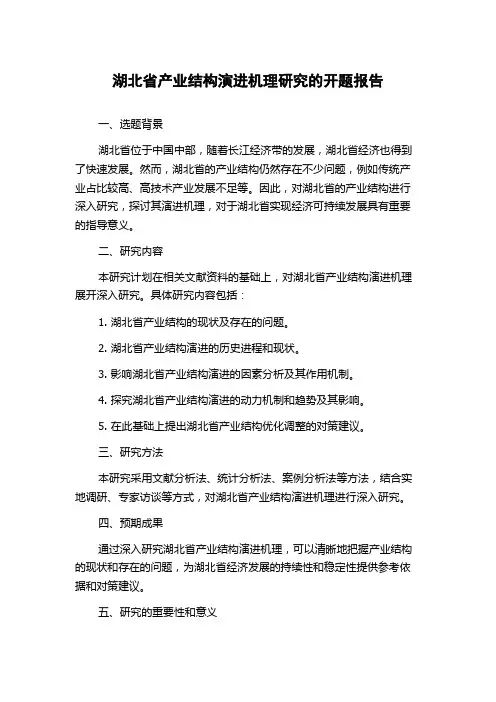 湖北省产业结构演进机理研究的开题报告

一、选题背景

湖北省位于中国中部，随着长江经济带的发展，湖北省经济也得到了快速发展。然而，湖北省的产业结构仍然存在不少问题，例如传统产业占比较高、高技术产业发展不足等。因此，对湖北省的产业结构进行深入研究，探讨其演进机理，对于湖北省实现经济可持续发展具有重要的指导意义。

二、研究内容

本研究计划在相关文献资料的基础上，对湖北省产业结构演进机理展开深入研究。具体研究内容包括：

1. 湖北省产业结构的现状及存在的问题。

2. 湖北省产业结构演进的历史进程和现状。

3. 影响湖北省产业结构演进的因素分析及其作用机制。

4. 探究湖北省产业结构演进的动力机制和趋势及其影响。

5. 在此基础上提出湖北省产业结构优化调整的对策建议。

三、研究方法

本研究采用文献分析法、统计分析法、案例分析法等方法，结合实地调研、专家访谈等方式，对湖北省产业结构演进机理进行深入研究。

四、预期成果

通过深入研究湖北省产业结构演进机理，可以清晰地把握产业结构的现状和存在的问题，为湖北省经济发展的持续性和稳定性提供参考依据和对策建议。

五、研究的重要性和意义